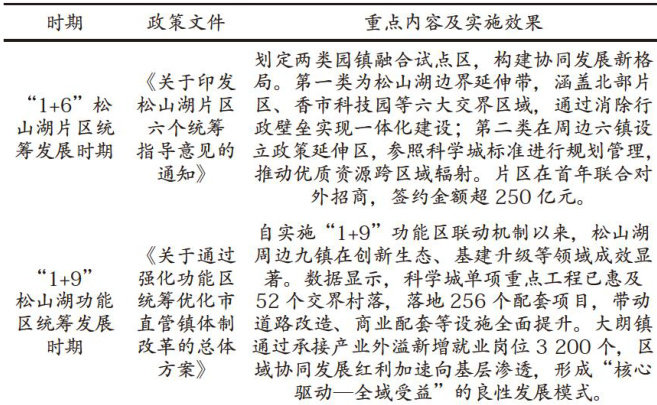 | 时期 | 政策文件 | 重点内容及实施效果 |
|---|---|---|
| “1+6”松山湖片区统筹发展时期 | 《关于印发松山湖片区六个统筹指导意见的通知》 | 划定两类园镇融合试点区，构建协同发展新格局。第一类为松山湖边界延伸带，涵盖北部片区、香市科技园等六大交界区域，通过消除行政壁垒实现一体化建设；第二类在周边六镇设立政策延伸区，参照科学城标准进行规划管理，推动优质资源跨区域辐射。片区在首年联合对外招商，签约金额超 250 亿元。 |
| “1+9”松山湖功能区统筹发展时期 | 《关于通过强化功能区统筹优化市直管镇体制改革的总体方案》 | 自实施“1+9”功能区联动机制以来，松山湖周边九镇在创新生态、基建升级等领域成效显著。数据显示，科学城单项重点工程已惠及 52 个交界村落，落地 256 个配套项目，带动道路改造、商业配套等设施全面提升。大朗镇通过承接产业外溢新增就业岗位 3 200 个，区域协同发展红利加速向基层渗透，形成“核心驱动—全域受益”的良性发展模式。 |